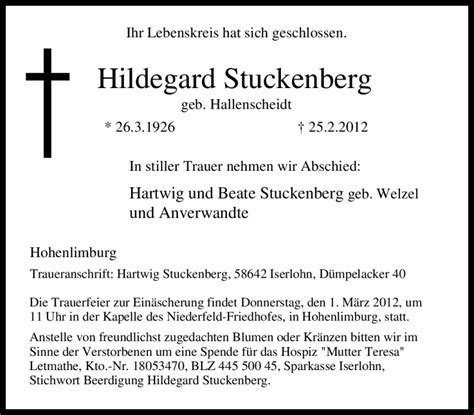 Ihr Lebenskreis hat sich geschlossen.

Hildegard Stuckenberg

geb. Hallenscheidt

* 26.3.1926 † 25.2.2012

In stiller Trauer nehmen wir Abschied:

Hartwig und Beate Stuckenberg geb. Welzel
und Anverwandte

Hohenlimburg

Traueranschrift: Hartwig Stuckenberg, 58642 Iserlohn, Dümpelacker 40

Die Trauerfeier zur Einäscherung findet Donnerstag, den 1. März 2012, um 11 Uhr in der Kapelle des Niederfeld-Friedhofes, in Hohenlimburg, statt.

Anstelle von freundlichst zugedachten Blumen oder Kränzen bitten wir im Sinne der Verstorbenen um eine Spende für das Hospiz "Mutter Teresa" Letmathe, Kto.-Nr. 18053470, BLZ 445 500 45, Sparkasse Iserlohn, Stichwort Beerdigung Hildegard Stuckenberg.